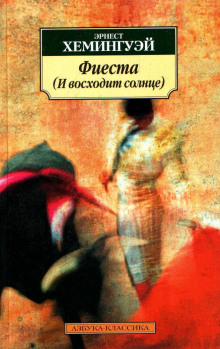 ЭРНЕСТ
ХЕМИНГУЭЙ

Фиеста
(И восходит солнце)

АЗБУКА-КЛАССИКА